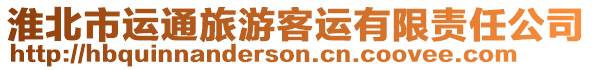 淮北市运通旅游客运有限责任公司
http://hbquinnanderson.cn.coovee.com